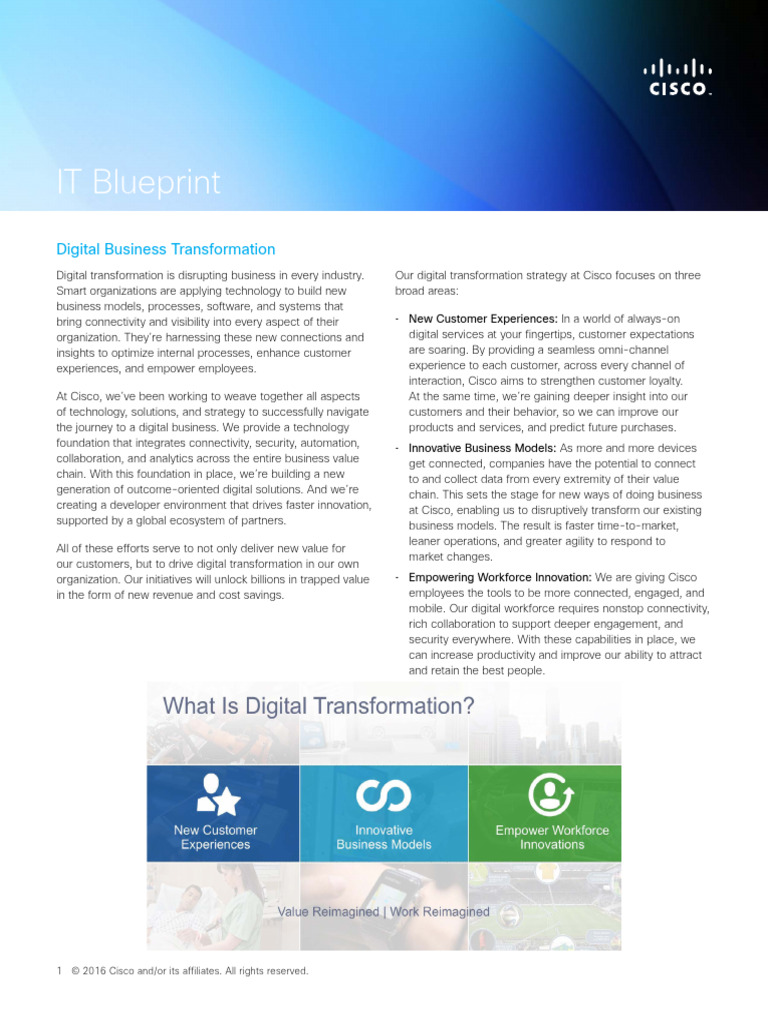 CISCO.

IT Blueprint

Digital Business Transformation

Digital transformation is disrupting business in every industry. Smart organizations are applying technology to build new business models, processes, software, and systems that bring connectivity and visibility into every aspect of their organization. They're harnessing these new connections and insights to optimize internal processes, enhance customer experiences, and empower employees.

At Cisco, we've been working to weave together all aspects of technology, solutions, and strategy to successfully navigate the journey to a digital business. We provide a technology foundation that integrates connectivity, security, automation, collaboration, and analytics across the entire business value chain. With this foundation in place, we're building a new generation of outcome-oriented digital solutions. And we're creating a developer environment that drives faster innovation, supported by a global ecosystem of partners.

All of these efforts serve to not only deliver new value for our customers, but to drive digital transformation in our own organization. Our initiatives will unlock billions in trapped value in the form of new revenue and cost savings.

Our digital transformation strategy at Cisco focuses on three broad areas:

- New Customer Experiences: In a world of always-on digital services at your fingertips, customer expectations are soaring. By providing a seamless omni-channel experience to each customer, across every channel of interaction, Cisco aims to strengthen customer loyalty. At the same time, we're gaining deeper insight into our customers and their behavior, so we can improve our products and services, and predict future purchases.

- Innovative Business Models: As more and more devices get connected, companies have the potential to connect to and collect data from every extremity of their value chain. This sets the stage for new ways of doing business at Cisco, enabling us to disruptively transform our existing business models. The result is faster time-to-market, leaner operations, and greater agility to respond to market changes.

- Empowering Workforce Innovation: We are giving Cisco employees the tools to be more connected, engaged, and mobile. Our digital workforce requires nonstop connectivity, rich collaboration to support deeper engagement, and security everywhere. With these capabilities in place, we can increase productivity and improve our ability to attract and retain the best people.

What Is Digital Transformation?

New Customer Experiences

Innovative Business Models

Empower Workforce Innovations

Value Reimagined | Work Reimagined

1 © 2016 Cisco and/or its affiliates. All rights reserved.